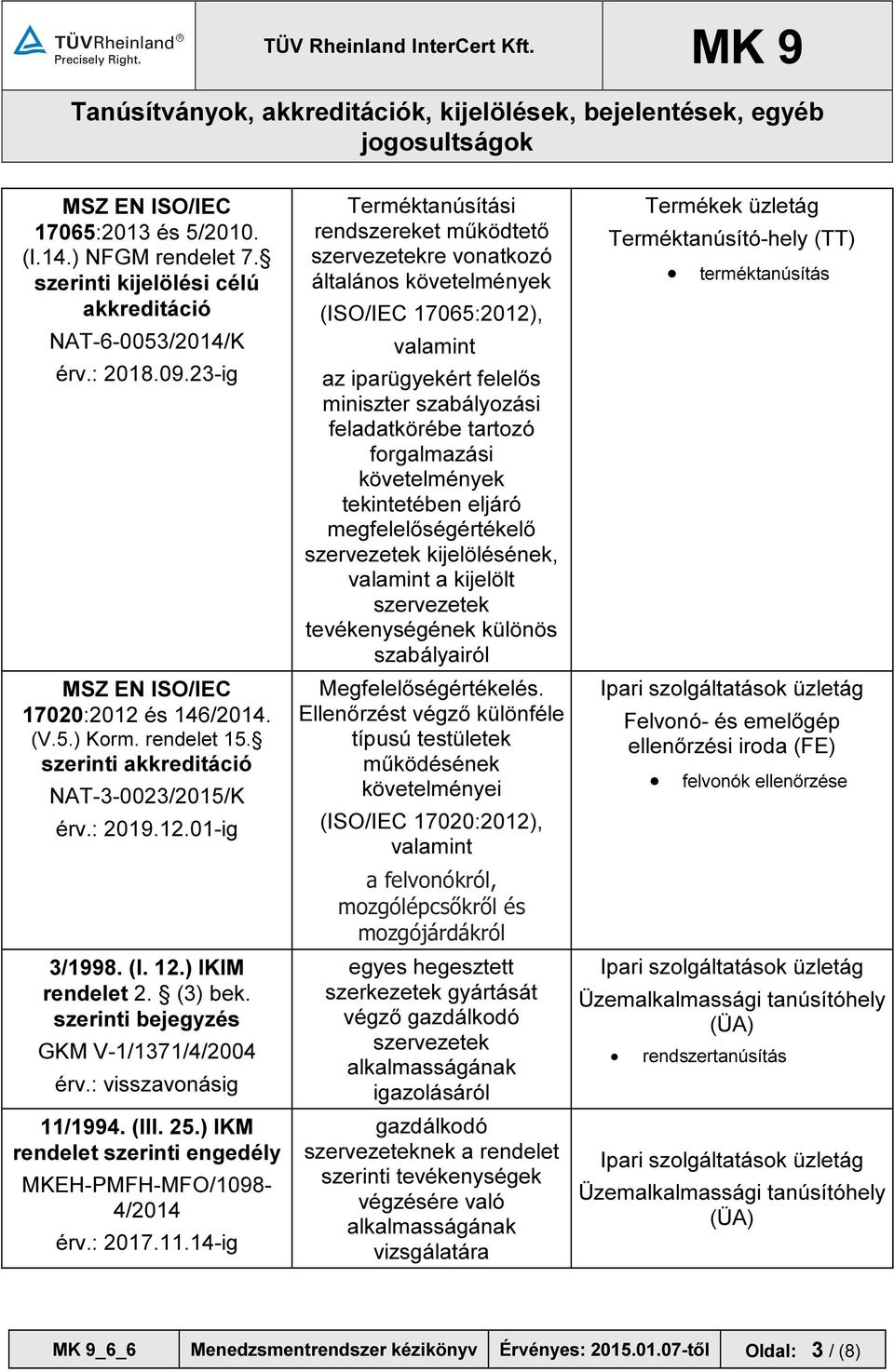 TÜVRheinland®
Precisely Right.

TÜV Rheinland InterCert Kft.

MK 9

Tanúsítványok, akkreditációk, kijelölések, bejelentések, egyéb jogosultságok

| | | |
|---|---|---|
| MSZ EN ISO/IEC 17065:2013 és 5/2010. (I.14.) NFGM rendelet 7.§ szerinti kijelölési célú akkreditáció NAT-6-0053/2014/K érv.: 2018.09.23-ig | Terméktanúsítási rendszereket működtető szervezetekre vonatkozó általános követelmények (ISO/IEC 17065:2012), valamint az iparügyekért felelős miniszter szabályozási feladatkörébe tartozó forgalmazási követelmények tekintetében eljáró megfelelőségértékelő szervezetek kijelölésének, valamint a kijelölt szervezetek tevékenységének különös szabályairól | Termékek üzletág Terméktanúsító-hely (TT) • terméktanúsítás |
| MSZ EN ISO/IEC 17020:2012 és 146/2014. (V.5.) Korm. rendelet 15.§ szerinti akkreditáció NAT-3-0023/2015/K érv.: 2019.12.01-ig | Megfelelőségértékelés. Ellenőrzést végző különféle típusú testületek működésének követelményei (ISO/IEC 17020:2012), valamint a felvonókról, mozgólépcsőkről és mozgójárdákról | Ipari szolgáltatások üzletág Felvonó- és emelőgép ellenőrzési iroda (FE) • felvonók ellenőrzése |
| 3/1998. (I. 12.) IKIM rendelet 2. § (3) bek. szerinti bejegyzés GKM V-1/1371/4/2004 érv.: visszavonásig | egyes hegesztett szerkezetek gyártását végző gazdálkodó szervezetek alkalmasságának igazolásáról | Ipari szolgáltatások üzletág Üzemalkalmassági tanúsítóhely (ÜA) • rendszertanúsítás |
| 11/1994. (III. 25.) IKM rendelet szerinti engedély MKEH-PMFH-MFO/1098-4/2014 érv.: 2017.11.14-ig | gazdálkodó szervezeteknek a rendelet szerinti tevékenységek végzésére való alkalmasságának vizsgálatára | Ipari szolgáltatások üzletág Üzemalkalmassági tanúsítóhely (ÜA) |

| MK 9_6_6 | Menedzsmentrendszer kézikönyv | Érvényes: 2015.01.07-től | Oldal: 3 / (8) |
|---|---|---|---|